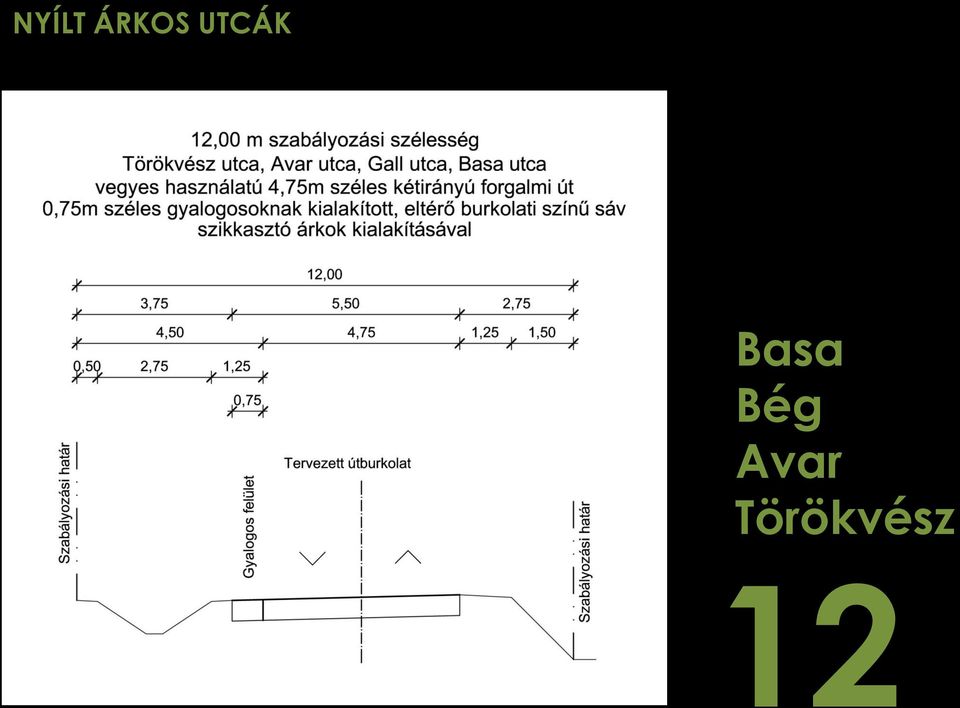 NYÍLT ÁRKOS UTCÁK

12,00 m szabályozási szélesség
Törökvész utca, Avar utca, Gall utca, Basa utca
vegyes használatú 4,75m széles kétirányú forgalmi út
0,75m széles gyalogosoknak kialakított, eltérő burkolati színű sáv
szikkasztó árkok kialakításával

12,00
3,75 5,50 2,75
4,50 4,75 1,25 1,50
0,50 2,75 1,25
0,75

Szabályozási határ
Gyalogos felület
Tervezett útburkolat
Szabályozási határ

Basa
Bég
Avar
Törökvész

12